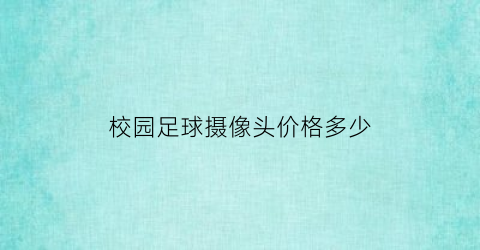 校园足球摄像头价格多少